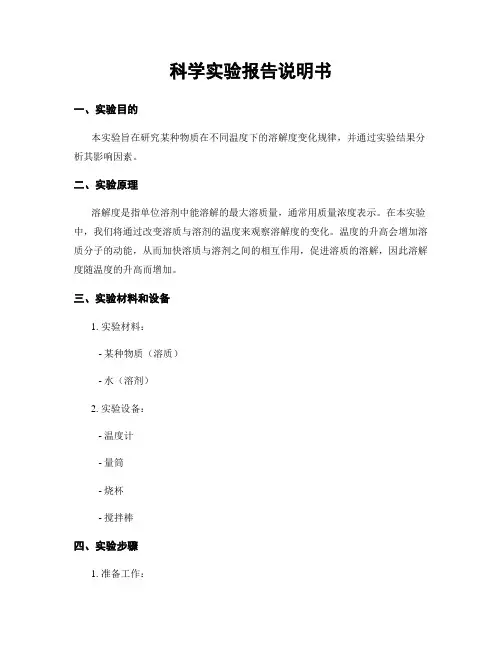 科学实验报告说明书

一、实验目的

本实验旨在研究某种物质在不同温度下的溶解度变化规律，并通过实验结果分析其影响因素。

二、实验原理

溶解度是指单位溶剂中能溶解的最大溶质量，通常用质量浓度表示。在本实验中，我们将通过改变溶质与溶剂的温度来观察溶解度的变化。温度的升高会增加溶质分子的动能，从而加快溶质与溶剂之间的相互作用，促进溶质的溶解，因此溶解度随温度的升高而增加。

三、实验材料和设备

1. 实验材料：

- 某种物质（溶质）

- 水（溶剂）

2. 实验设备：

- 温度计

- 量筒

- 烧杯

- 搅拌棒

四、实验步骤

1. 准备工作：